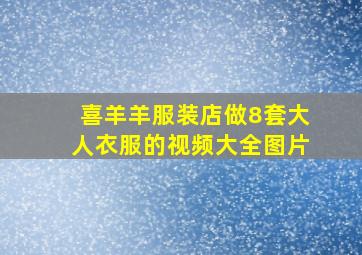 喜羊羊服装店做8套大人衣服的视频大全图片